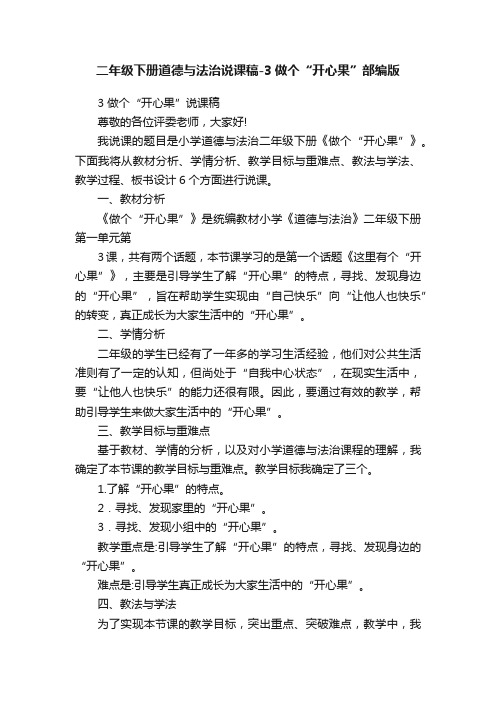 二年级下册道德与法治说课稿-3 做个“开心果”部编版

3 做个“开心果”说课稿

尊敬的各位评委老师，大家好!

我说课的题目是小学道德与法治二年级下册《做个“开心果”》。下面我将从教材分析、学情分析、教学目标与重难点、教法与学法、教学过程、板书设计 6 个方面进行说课。

一、教材分析

《做个“开心果”》是统编教材小学《道德与法治》二年级下册第一单元第

3 课，共有两个话题，本节课学习的是第一个话题《这里有个“开心果”》，主要是引导学生了解“开心果”的特点，寻找、发现身边的“开心果”，旨在帮助学生实现由“自己快乐”向“让他人也快乐”的转变，真正成长为大家生活中的“开心果”。

二、学情分析

二年级的学生已经有了一年多的学习生活经验，他们对公共生活准则有了一定的认知，但尚处于“自我中心状态”，在现实生活中，要“让他人也快乐”的能力还很有限。因此，要通过有效的教学，帮助引导学生来做大家生活中的“开心果”。

三、教学目标与重难点

基于教材、学情的分析，以及对小学道德与法治课程的理解，我确定了本节课的教学目标与重难点。教学目标我确定了三个。

1.了解“开心果”的特点。

2．寻找、发现家里的“开心果”。

3．寻找、发现小组中的“开心果”。

教学重点是:引导学生了解“开心果”的特点，寻找、发现身边的“开心果”。

难点是:引导学生真正成长为大家生活中的“开心果”。

四、教法与学法

为了实现本节课的教学目标，突出重点、突破难点，教学中，我